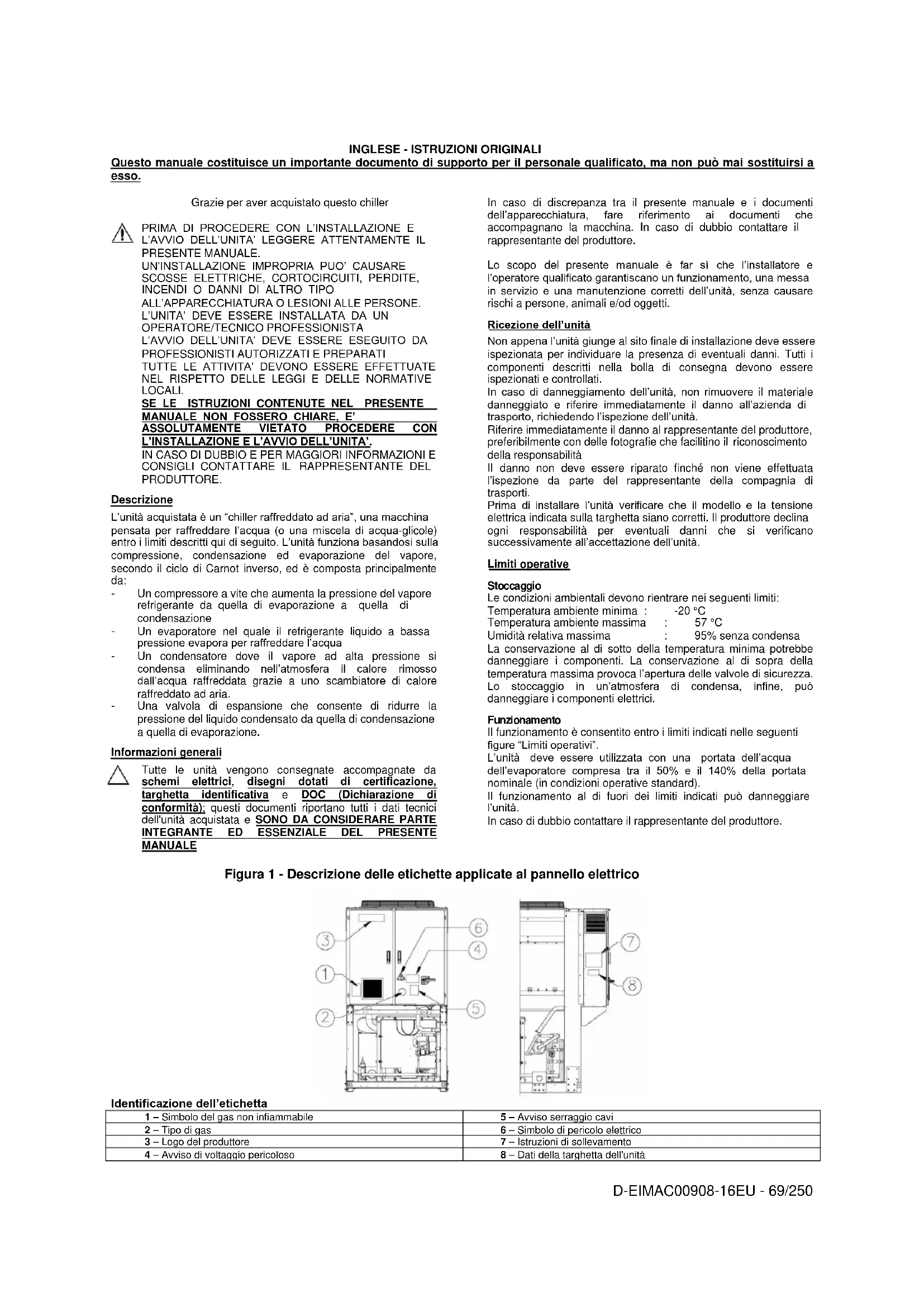 INGLESE - ISTRUZIONI ORIGINALI
Questo manuale costituisce un importante documento di supporto per il personale qualificato, ma non può mai sostituirsi a esso.

Grazie per aver acquistato questo chiller

PRIMA DI PROCEDERE CON L'INSTALLAZIONE E L'AVVIO DELL'UNITA' LEGGERE ATTENTAMENTE IL PRESENTE MANUALE.
UN'INSTALLAZIONE IMPROPRIA PUO' CAUSARE SCOSSE ELETTRICHE, CORTOCIRCUITI, PERDITE, INCENDI O DANNI DI ALTRO TIPO ALL'APPARECCHIATURA O LESIONI ALLE PERSONE.
L'UNITA' DEVE ESSERE INSTALLATA DA UN OPERATORE/TECNICO PROFESSIONISTA
L'AVVIO DELL'UNITA' DEVE ESSERE ESEGUITO DA PROFESSIONISTI AUTORIZZATI E PREPARATI
TUTTE LE ATTIVITA' DEVONO ESSERE EFFETTUATE NEL RISPETTO DELLE LEGGI E DELLE NORMATIVE LOCALI.
SE LE ISTRUZIONI CONTENUTE NEL PRESENTE MANUALE NON FOSSERO CHIARE, E' ASSOLUTAMENTE VIETATO PROCEDERE CON L'INSTALLAZIONE E L'AVVIO DELL'UNITA'.
IN CASO DI DUBBIO E PER MAGGIORI INFORMAZIONI E CONSIGLI CONTATTARE IL RAPPRESENTANTE DEL PRODUTTORE.

Descrizione
L'unità acquistata è un "chiller raffreddato ad aria", una macchina pensata per raffreddare l'acqua (o una miscela di acqua-glicole) entro i limiti descritti qui di seguito. L'unità funziona basandosi sulla compressione, condensazione ed evaporazione del vapore, secondo il ciclo di Carnot inverso, ed è composta principalmente da:
- Un compressore a vite che aumenta la pressione del vapore refrigerante da quella di evaporazione a quella di condensazione
- Un evaporatore nel quale il refrigerante liquido a bassa pressione evapora per raffreddare l'acqua
- Un condensatore dove il vapore ad alta pressione si condensa eliminando nell'atmosfera il calore rimosso dall'acqua raffreddata grazie a uno scambiatore di calore raffreddato ad aria.
- Una valvola di espansione che consente di ridurre la pressione del liquido condensato da quella di condensazione a quella di evaporazione.

Informazioni generali
Tutte le unità vengono consegnate accompagnate da schemi elettrici, disegni dotati di certificazione, targhetta identificativa e DOC (Dichiarazione di conformità); questi documenti riportano tutti i dati tecnici dell'unità acquistata e SONO DA CONSIDERARE PARTE INTEGRANTE ED ESSENZIALE DEL PRESENTE MANUALE

In caso di discrepanza tra il presente manuale e i documenti dell'apparecchiatura, fare riferimento ai documenti che accompagnano la macchina. In caso di dubbio contattare il rappresentante del produttore.

Lo scopo del presente manuale è far sì che l'installatore e l'operatore qualificato garantiscano un funzionamento, una messa in servizio e una manutenzione corretti dell'unità, senza causare rischi a persone, animali e/od oggetti.

Ricezione dell'unità
Non appena l'unità giunge al sito finale di installazione deve essere ispezionata per individuare la presenza di eventuali danni. Tutti i componenti descritti nella bolla di consegna devono essere ispezionati e controllati.
In caso di danneggiamento dell'unità, non rimuovere il materiale danneggiato e riferire immediatamente il danno all'azienda di trasporto, richiedendo l'ispezione dell'unità.
Riferire immediatamente il danno al rappresentante del produttore, preferibilmente con delle fotografie che facilitino il riconoscimento della responsabilità
Il danno non deve essere riparato finché non viene effettuata l'ispezione da parte del rappresentante della compagnia di trasporti.
Prima di installare l'unità verificare che il modello e la tensione elettrica indicata sulla targhetta siano corretti. Il produttore declina ogni responsabilità per eventuali danni che si verificano successivamente all'accettazione dell'unità.

Limiti operative

Stoccaggio
Le condizioni ambientali devono rientrare nei seguenti limiti:
Temperatura ambiente minima : -20 °C
Temperatura ambiente massima : 57 °C
Umidità relativa massima : 95% senza condensa
La conservazione al di sotto della temperatura minima potrebbe danneggiare i componenti. La conservazione al di sopra della temperatura massima provoca l'apertura delle valvole di sicurezza. Lo stoccaggio in un'atmosfera di condensa, infine, può danneggiare i componenti elettrici.

Funzionamento
Il funzionamento è consentito entro i limiti indicati nelle seguenti figure "Limiti operativi".
L'unità deve essere utilizzata con una portata dell'acqua dell'evaporatore compresa tra il 50% e il 140% della portata nominale (in condizioni operative standard).
Il funzionamento al di fuori dei limiti indicati può danneggiare l'unità.
In caso di dubbio contattare il rappresentante del produttore.

Figura 1 - Descrizione delle etichette applicate al pannello elettrico

3 6 4 1 2 5 7 8

Identificazione dell'etichetta
| 1 – Simbolo del gas non infiammabile | 5 – Avviso serraggio cavi |
|---|---|
| 2 – Tipo di gas | 6 – Simbolo di pericolo elettrico |
| 3 – Logo del produttore | 7 – Istruzioni di sollevamento |
| 4 – Avviso di voltaggio pericoloso | 8 – Dati della targhetta dell'unità |

D-EIMAC00908-16EU - 69/250